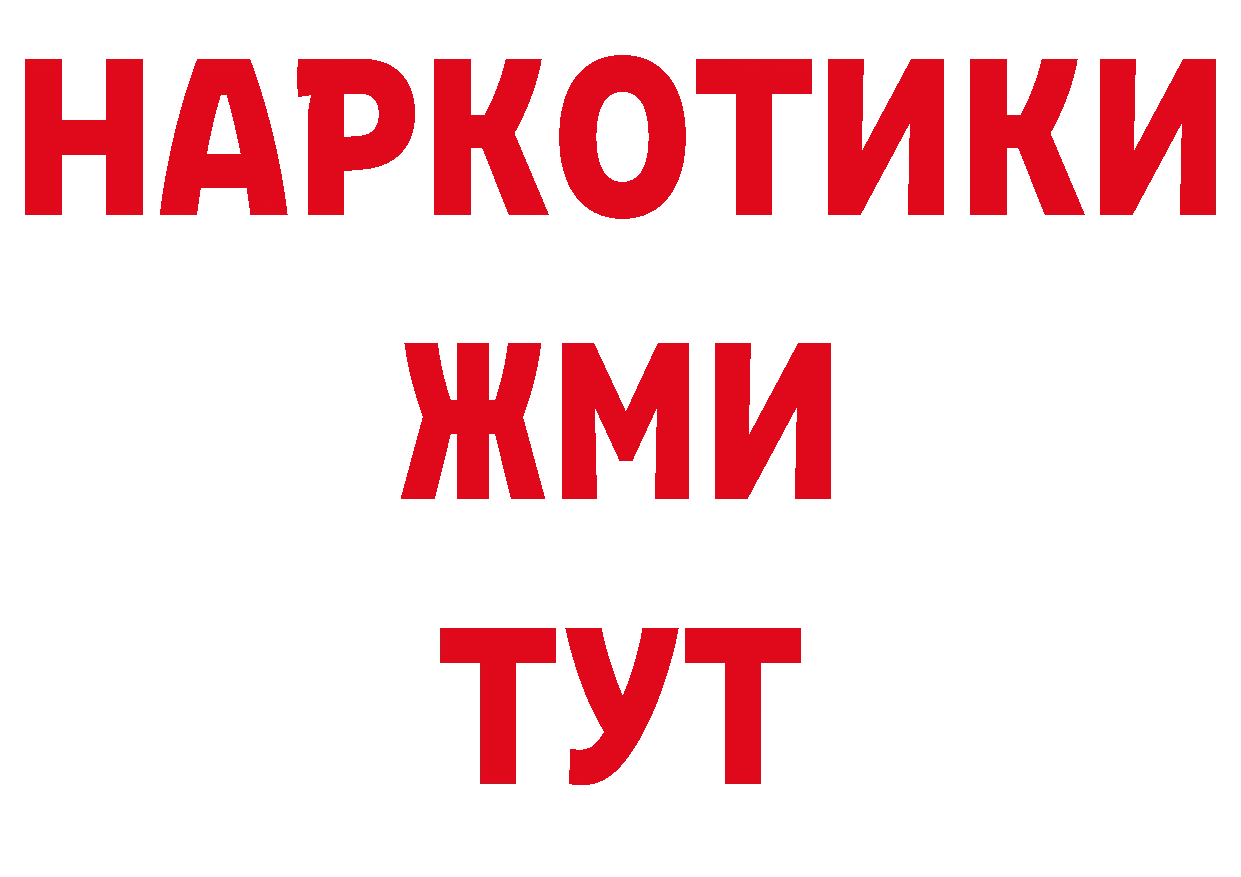 НАРКОТИКИ
ЖМИ
ТУТ